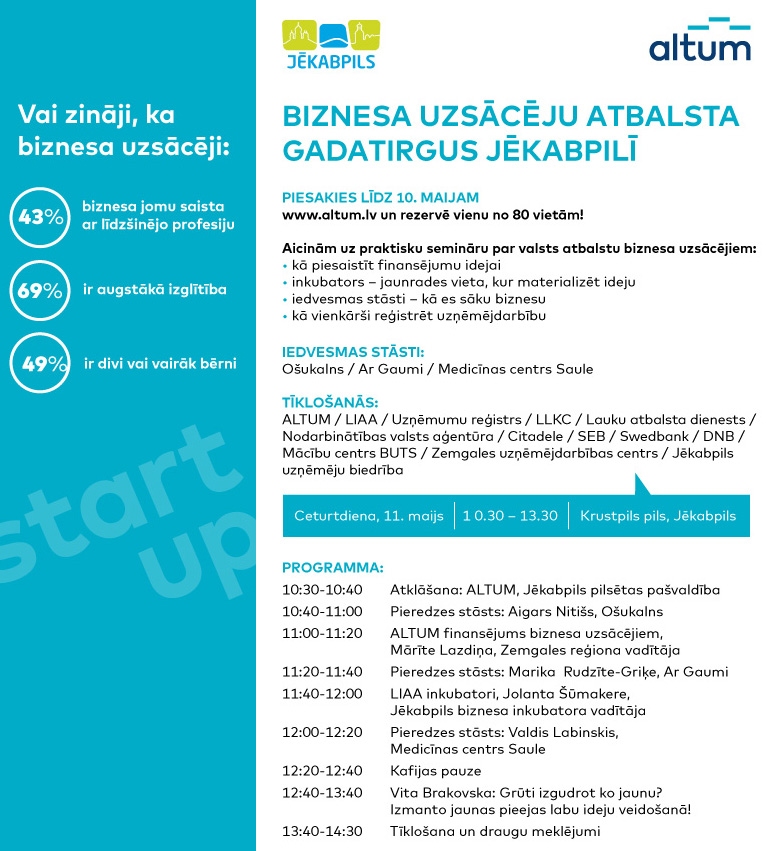 Vai zināji, ka biznesa uzsācēji:

43% biznesa jomu saista ar līdzšinējo profesiju

69% ir augstākā izglītība

49% ir divi vai vairāk bērni

start up

JĒKABPILS

altum

BIZNESA UZSĀCĒJU ATBALSTA GADATIRGUS JĒKABPILĪ

PIESAKIES LĪDZ 10. MAIJAM
www.altum.lv un rezervē vienu no 80 vietām!

Aicinām uz praktisku semināru par valsts atbalstu biznesa uzsācējiem:
• kā piesaistīt finansējumu idejai
• inkubators – jaunrades vieta, kur materializēt ideju
• iedvesmas stāsti – kā es sāku biznesu
• kā vienkārši reģistrēt uzņēmējdarbību

IEDVESMAS STĀSTI:
Ošukalns / Ar Gaumi / Medicīnas centrs Saule

TĪKLOŠANĀS:
ALTUM / LIAA / Uzņēmumu reģistrs / LLKC / Lauku atbalsta dienests / Nodarbinātības valsts aģentūra / Citadele / SEB / Swedbank / DNB / Mācību centrs BUTS / Zemgales uzņēmējdarbības centrs / Jēkabpils uzņēmēju biedrība

Ceturtdiena, 11. maijs | 1 0.30 – 13.30 | Krustpils pils, Jēkabpils

PROGRAMMA:

| | |
|---|---|
| 10:30-10:40 | Atklāšana: ALTUM, Jēkabpils pilsētas pašvaldība |
| 10:40-11:00 | Pieredzes stāsts: Aigars Nitišs, Ošukalns |
| 11:00-11:20 | ALTUM finansējums biznesa uzsācējiem, Mārīte Lazdiņa, Zemgales reģiona vadītāja |
| 11:20-11:40 | Pieredzes stāsts: Marika Rudzīte-Griķe, Ar Gaumi |
| 11:40-12:00 | LIAA inkubatori, Jolanta Šūmakere, Jēkabpils biznesa inkubatora vadītāja |
| 12:00-12:20 | Pieredzes stāsts: Valdis Labinskis, Medicīnas centrs Saule |
| 12:20-12:40 | Kafijas pauze |
| 12:40-13:40 | Vita Brakovska: Grūti izgudrot ko jaunu? Izmanto jaunas pieejas labu ideju veidošanā! |
| 13:40-14:30 | Tīklošana un draugu meklējumi |